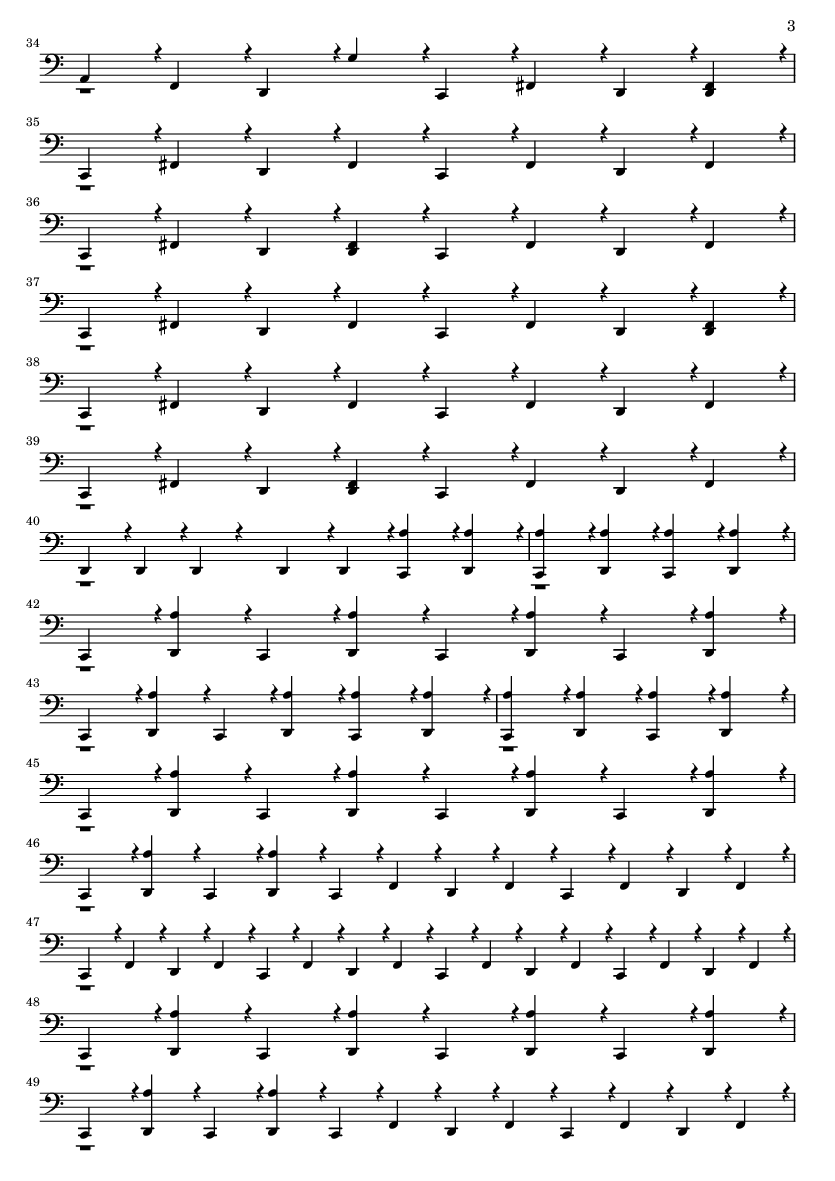 3

34

35

36

37

38

39

40

42

43

45

46

47

48

49